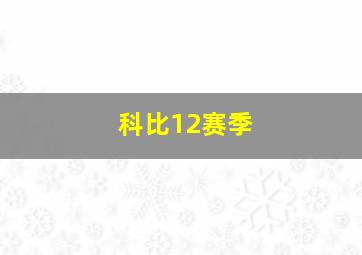 科比12赛季